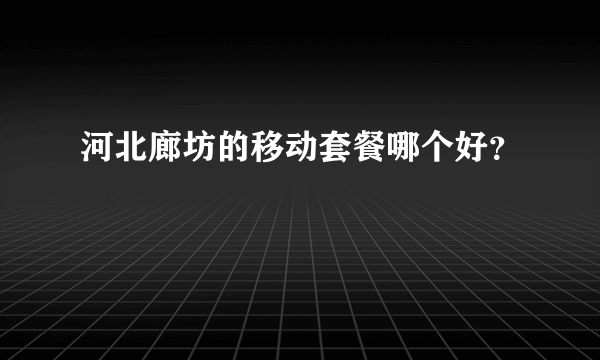 河北廊坊的移动套餐哪个好?